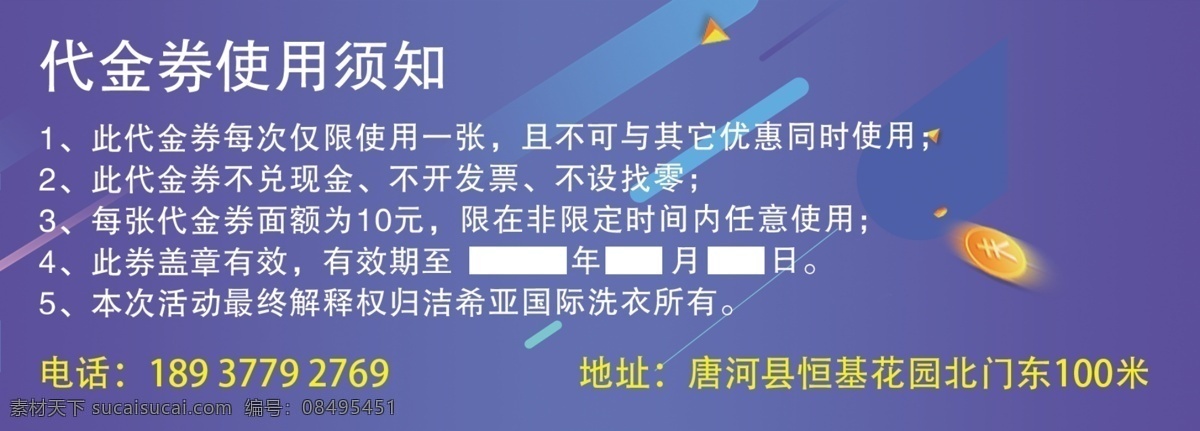 代金券使用须知

1、此代金券每次仅限使用一张，且不可与其它优惠同时使用；
2、此代金券不兑现金、不开发票、不设找零；
3、每张代金券面额为10元，限在非限定时间内任意使用；
4、此券盖章有效，有效期至 年 月 日。
5、本次活动最终解释权归洁希亚国际洗衣所有。

电话：189 3779 2769

地址：唐河县恒基花园北门东100米

素材天下 sucaisucai.com 编号：08495451